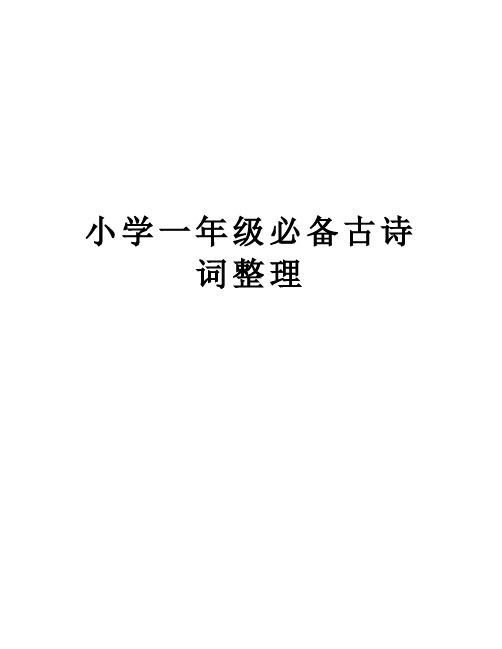 小学一年级必备古诗词整理